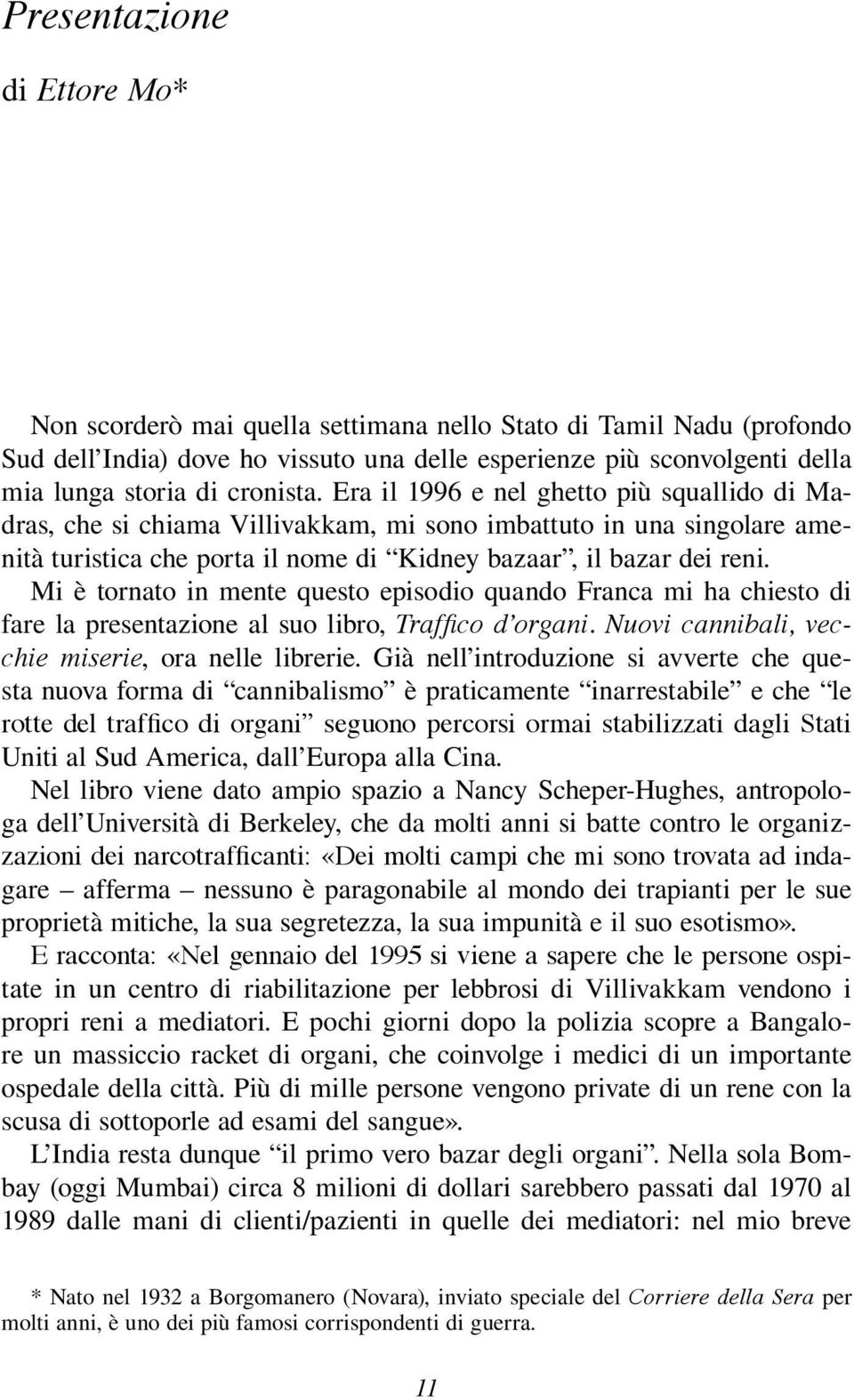 Presentazione

di Ettore Mo*

Non scorderò mai quella settimana nello Stato di Tamil Nadu (profondo Sud dell'India) dove ho vissuto una delle esperienze più sconvolgenti della mia lunga storia di cronista. Era il 1996 e nel ghetto più squallido di Madras, che si chiama Villivakkam, mi sono imbattuto in una singolare amenità turistica che porta il nome di "Kidney bazaar", il bazar dei reni.

Mi è tornato in mente questo episodio quando Franca mi ha chiesto di fare la presentazione al suo libro, Traffico d'organi. Nuovi cannibali, vecchie miserie, ora nelle librerie. Già nell'introduzione si avverte che questa nuova forma di "cannibalismo" è praticamente "inarrestabile" e che "le rotte del traffico di organi" seguono percorsi ormai stabilizzati dagli Stati Uniti al Sud America, dall'Europa alla Cina.

Nel libro viene dato ampio spazio a Nancy Scheper-Hughes, antropologa dell'Università di Berkeley, che da molti anni si batte contro le organizzazioni dei narcotrafficanti: «Dei molti campi che mi sono trovata ad indagare – afferma – nessuno è paragonabile al mondo dei trapianti per le sue proprietà mitiche, la sua segretezza, la sua impunità e il suo esotismo».

E racconta: «Nel gennaio del 1995 si viene a sapere che le persone ospitate in un centro di riabilitazione per lebbrosi di Villivakkam vendono i propri reni a mediatori. E pochi giorni dopo la polizia scopre a Bangalore un massiccio racket di organi, che coinvolge i medici di un importante ospedale della città. Più di mille persone vengono private di un rene con la scusa di sottoporle ad esami del sangue».

L'India resta dunque "il primo vero bazar degli organi". Nella sola Bombay (oggi Mumbai) circa 8 milioni di dollari sarebbero passati dal 1970 al 1989 dalle mani di clienti/pazienti in quelle dei mediatori: nel mio breve

* Nato nel 1932 a Borgomanero (Novara), inviato speciale del Corriere della Sera per molti anni, è uno dei più famosi corrispondenti di guerra.

11